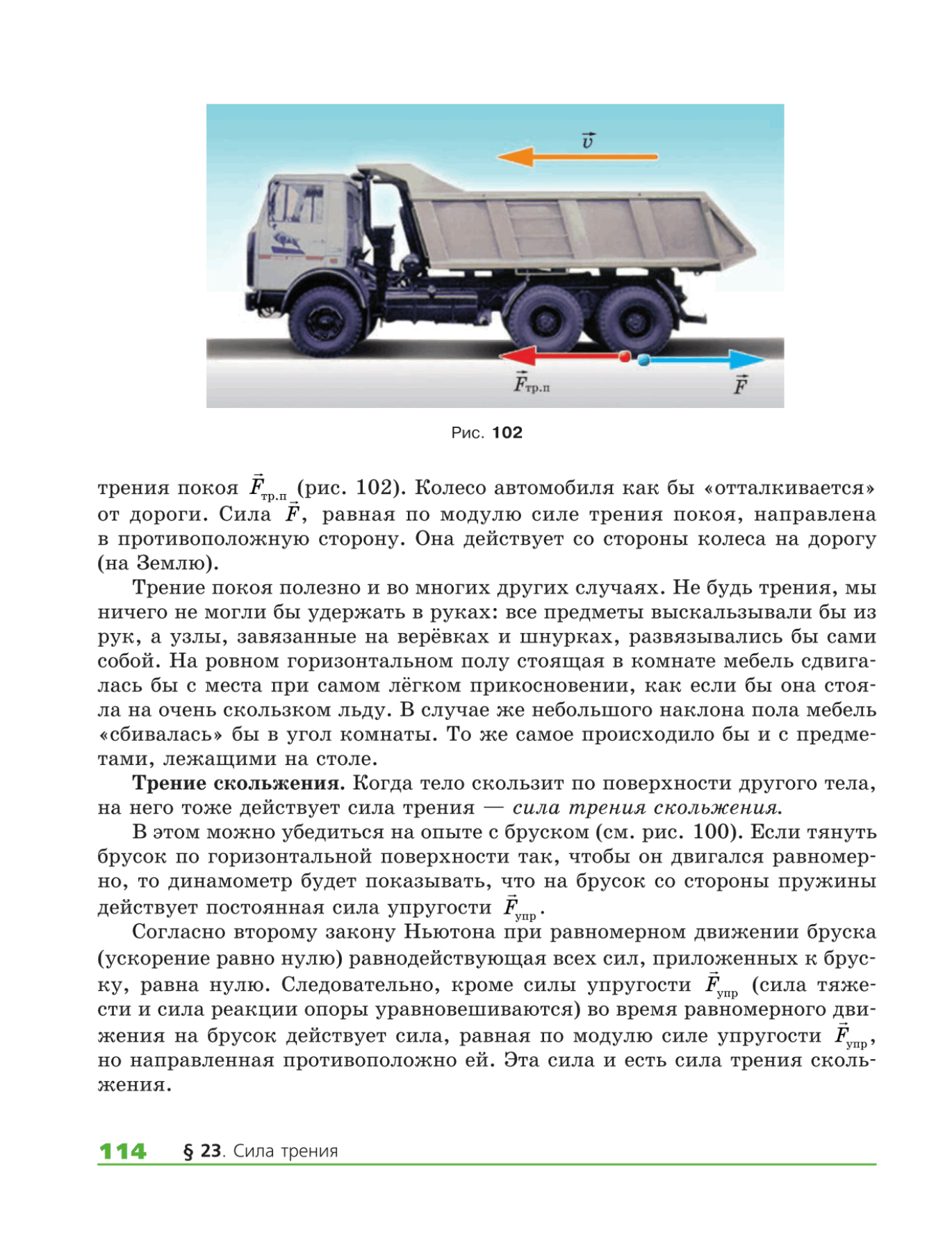 $\vec{v}$

$\vec{F}_{тр.п}$

$\vec{F}$

Рис. 102

трения покоя $\vec{F}_{тр.п}$ (рис. 102). Колесо автомобиля как бы «отталкивается» от дороги. Сила $\vec{F}$, равная по модулю силе трения покоя, направлена в противоположную сторону. Она действует со стороны колеса на дорогу (на Землю).

Трение покоя полезно и во многих других случаях. Не будь трения, мы ничего не могли бы удержать в руках: все предметы выскальзывали бы из рук, а узлы, завязанные на верёвках и шнурках, развязывались бы сами собой. На ровном горизонтальном полу стоящая в комнате мебель сдвигалась бы с места при самом лёгком прикосновении, как если бы она стояла на очень скользком льду. В случае же небольшого наклона пола мебель «сбивалась» бы в угол комнаты. То же самое происходило бы и с предметами, лежащими на столе.

Трение скольжения. Когда тело скользит по поверхности другого тела, на него тоже действует сила трения — сила трения скольжения.

В этом можно убедиться на опыте с бруском (см. рис. 100). Если тянуть брусок по горизонтальной поверхности так, чтобы он двигался равномерно, то динамометр будет показывать, что на брусок со стороны пружины действует постоянная сила упругости $\vec{F}_{упр}$.

Согласно второму закону Ньютона при равномерном движении бруска (ускорение равно нулю) равнодействующая всех сил, приложенных к бруску, равна нулю. Следовательно, кроме силы упругости $\vec{F}_{упр}$ (сила тяжести и сила реакции опоры уравновешиваются) во время равномерного движения на брусок действует сила, равная по модулю силе упругости $\vec{F}_{упр}$, но направленная противоположно ей. Эта сила и есть сила трения скольжения.

114 § 23. Сила трения